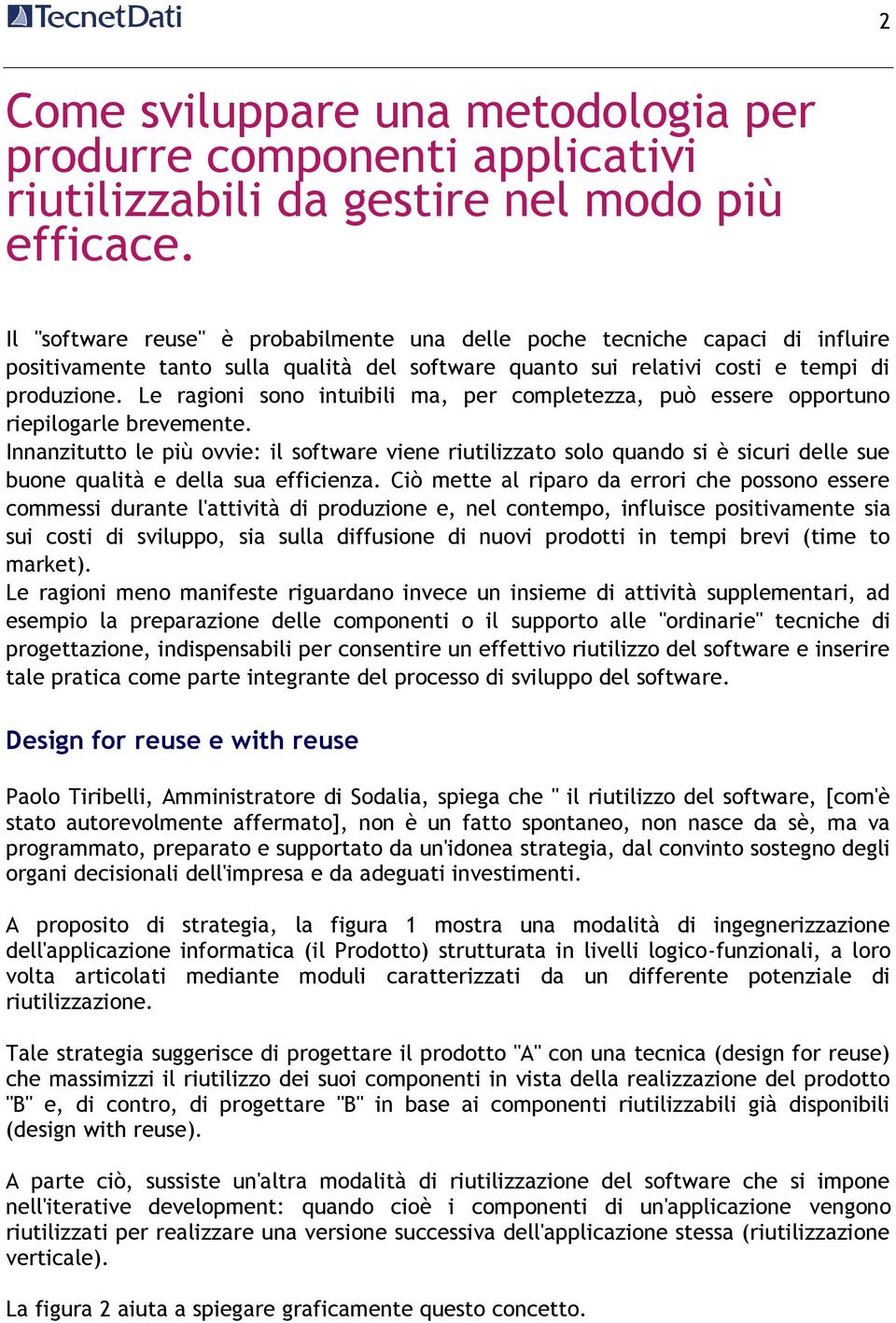 TecnetDati

2

Come sviluppare una metodologia per produrre componenti applicativi riutilizzabili da gestire nel modo più efficace.

Il "software reuse" è probabilmente una delle poche tecniche capaci di influire positivamente tanto sulla qualità del software quanto sui relativi costi e tempi di produzione. Le ragioni sono intuibili ma, per completezza, può essere opportuno riepilogarle brevemente.
Innanzitutto le più ovvie: il software viene riutilizzato solo quando si è sicuri delle sue buone qualità e della sua efficienza. Ciò mette al riparo da errori che possono essere commessi durante l'attività di produzione e, nel contempo, influisce positivamente sia sui costi di sviluppo, sia sulla diffusione di nuovi prodotti in tempi brevi (time to market).
Le ragioni meno manifeste riguardano invece un insieme di attività supplementari, ad esempio la preparazione delle componenti o il supporto alle "ordinarie" tecniche di progettazione, indispensabili per consentire un effettivo riutilizzo del software e inserire tale pratica come parte integrante del processo di sviluppo del software.

Design for reuse e with reuse

Paolo Tiribelli, Amministratore di Sodalia, spiega che " il riutilizzo del software, [com'è stato autorevolmente affermato], non è un fatto spontaneo, non nasce da sè, ma va programmato, preparato e supportato da un'idonea strategia, dal convinto sostegno degli organi decisionali dell'impresa e da adeguati investimenti.

A proposito di strategia, la figura 1 mostra una modalità di ingegnerizzazione dell'applicazione informatica (il Prodotto) strutturata in livelli logico-funzionali, a loro volta articolati mediante moduli caratterizzati da un differente potenziale di riutilizzazione.

Tale strategia suggerisce di progettare il prodotto "A" con una tecnica (design for reuse) che massimizzi il riutilizzo dei suoi componenti in vista della realizzazione del prodotto "B" e, di contro, di progettare "B" in base ai componenti riutilizzabili già disponibili (design with reuse).

A parte ciò, sussiste un'altra modalità di riutilizzazione del software che si impone nell'iterative development: quando cioè i componenti di un'applicazione vengono riutilizzati per realizzare una versione successiva dell'applicazione stessa (riutilizzazione verticale).

La figura 2 aiuta a spiegare graficamente questo concetto.